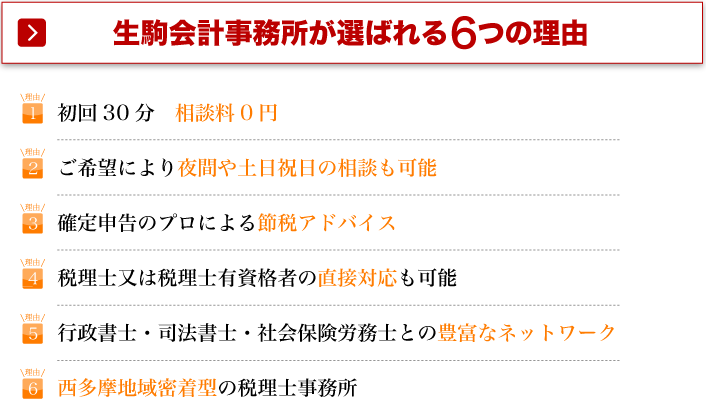 生駒会計事務所が選ばれる6つの理由

理由 1 初回 30 分　相談料 0 円

理由 2 ご希望により夜間や土日祝日の相談も可能

理由 3 確定申告のプロによる節税アドバイス

理由 4 税理士又は税理士有資格者の直接対応も可能

理由 5 行政書士・司法書士・社会保険労務士との豊富なネットワーク

理由 6 西多摩地域密着型の税理士事務所